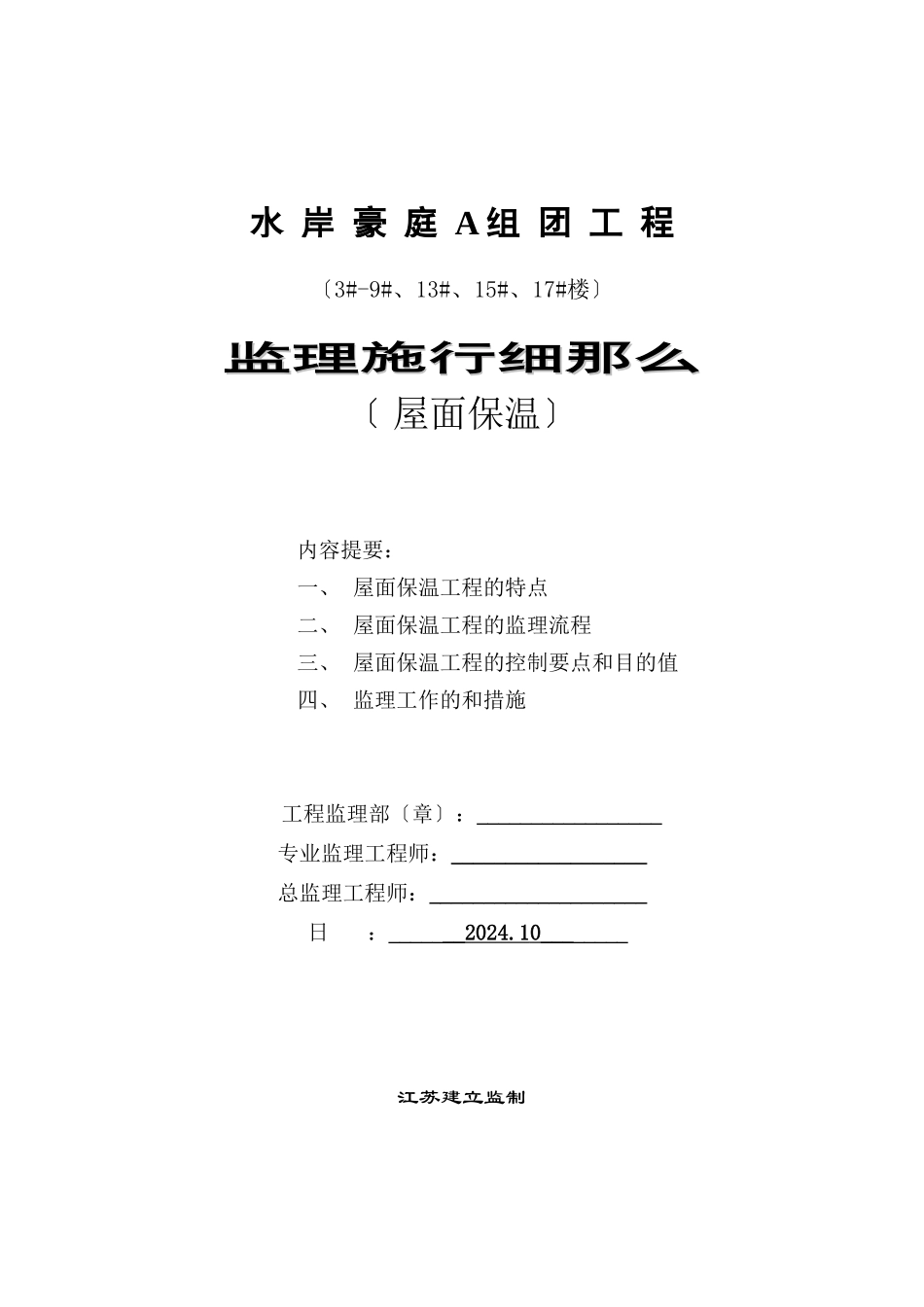 水 岸 豪 庭 A组 团 工 程

〔3#-9#、13#、15#、17#楼〕

监理施行细那么

〔屋面保温〕

内容提要：

一、 屋面保温工程的特点

二、 屋面保温工程的监理流程

三、 屋面保温工程的控制要点和目的值

四、 监理工作的和措施

工程监理部〔章〕：

专业监理工程师：

总监理工程师：

日 ： 2024.10

江苏建立监制